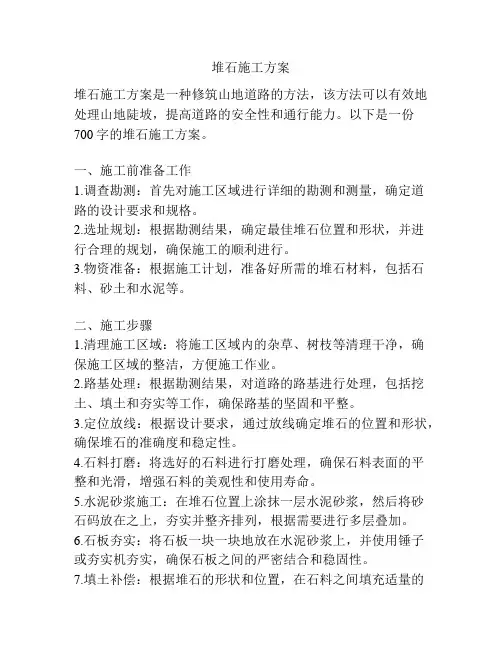 堆石施工方案

堆石施工方案是一种修筑山地道路的方法，该方法可以有效地处理山地陡坡，提高道路的安全性和通行能力。以下是一份700字的堆石施工方案。

一、施工前准备工作
1.调查勘测：首先对施工区域进行详细的勘测和测量，确定道路的设计要求和规格。
2.选址规划：根据勘测结果，确定最佳堆石位置和形状，并进行合理的规划，确保施工的顺利进行。
3.物资准备：根据施工计划，准备好所需的堆石材料，包括石料、砂土和水泥等。

二、施工步骤
1.清理施工区域：将施工区域内的杂草、树枝等清理干净，确保施工区域的整洁，方便施工作业。
2.路基处理：根据勘测结果，对道路的路基进行处理，包括挖土、填土和夯实等工作，确保路基的坚固和平整。
3.定位放线：根据设计要求，通过放线确定堆石的位置和形状，确保堆石的准确度和稳定性。
4.石料打磨：将选好的石料进行打磨处理，确保石料表面的平整和光滑，增强石料的美观性和使用寿命。
5.水泥砂浆施工：在堆石位置上涂抹一层水泥砂浆，然后将砂石码放在之上，夯实并整齐排列，根据需要进行多层叠加。
6.石板夯实：将石板一块一块地放在水泥砂浆上，并使用锤子或夯实机夯实，确保石板之间的严密结合和稳固性。
7.填土补偿：根据堆石的形状和位置，在石料之间填充适量的